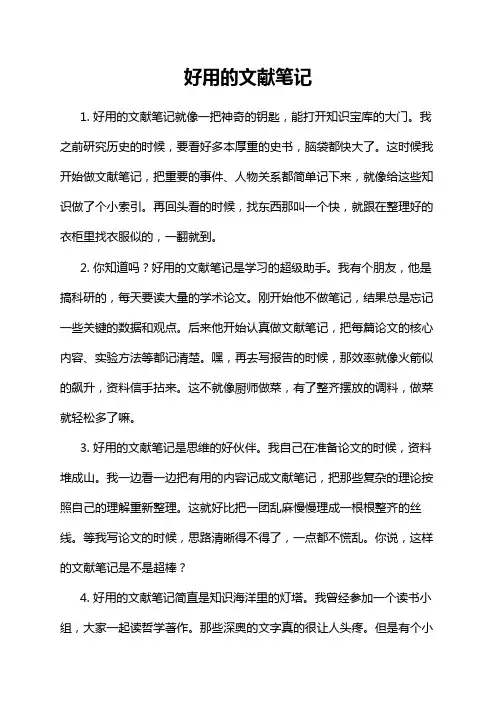 好用的文献笔记

1. 好用的文献笔记就像一把神奇的钥匙，能打开知识宝库的大门。我之前研究历史的时候，要看好多本厚重的史书，脑袋都快大了。这时候我开始做文献笔记，把重要的事件、人物关系都简单记下来，就像给这些知识做了个小索引。再回头看的时候，找东西那叫一个快，就跟在整理好的衣柜里找衣服似的，一翻就到。

2. 你知道吗？好用的文献笔记是学习的超级助手。我有个朋友，他是搞科研的，每天要读大量的学术论文。刚开始他不做笔记，结果总是忘记一些关键的数据和观点。后来他开始认真做文献笔记，把每篇论文的核心内容、实验方法等都记清楚。嘿，再去写报告的时候，那效率就像火箭似的飙升，资料信手拈来。这不就像厨师做菜，有了整齐摆放的调料，做菜就轻松多了嘛。

3. 好用的文献笔记是思维的好伙伴。我自己在准备论文的时候，资料堆成山。我一边看一边把有用的内容记成文献笔记，把那些复杂的理论按照自己的理解重新整理。这就好比把一团乱麻慢慢理成一根根整齐的丝线。等我写论文的时候，思路清晰得不得了，一点都不慌乱。你说，这样的文献笔记是不是超棒？

4. 好用的文献笔记简直是知识海洋里的灯塔。我曾经参加一个读书小组，大家一起读哲学著作。那些深奥的文字真的很让人头疼。但是有个小